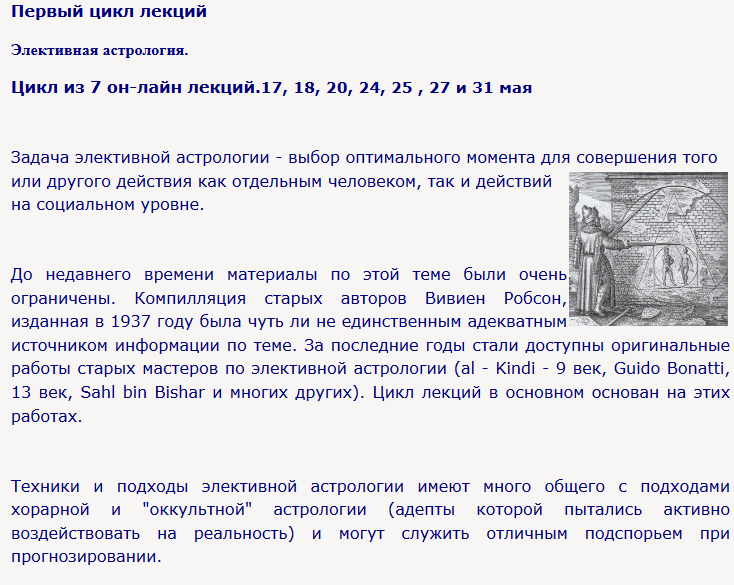 Первый цикл лекций

Элективная астрология.

Цикл из 7 он-лайн лекций.17, 18, 20, 24, 25 , 27 и 31 мая

Задача элективной астрологии - выбор оптимального момента для совершения того или другого действия как отдельным человеком, так и действий на социальном уровне.

До недавнего времени материалы по этой теме были очень ограничены. Компилляция старых авторов Вивиен Робсон, изданная в 1937 году была чуть ли не единственным адекватным источником информации по теме. За последние годы стали доступны оригинальные работы старых мастеров по элективной астрологии (al - Kindi - 9 век, Guido Bonatti, 13 век, Sahl bin Bishar и многих других). Цикл лекций в основном основан на этих работах.

Техники и подходы элективной астрологии имеют много общего с подходами хорарной и "оккультной" астрологии (адепты которой пытались активно воздействовать на реальность) и могут служить отличным подспорьем при прогнозировании.